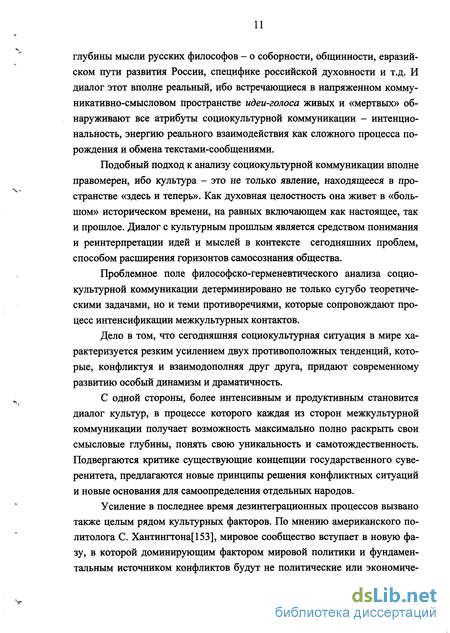 11

глубины мысли русских философов – о соборности, общинности, евразийском пути развития России, специфике российской духовности и т.д. И диалог этот вполне реальный, ибо встречающиеся в напряженном коммуникативно-смысловом пространстве идеи-голоса живых и «мертвых» обнаруживают все атрибуты социокультурной коммуникации – интенциональность, энергию реального взаимодействия как сложного процесса порождения и обмена текстами-сообщениями.

Подобный подход к анализу социокультурной коммуникации вполне правомерен, ибо культура – это не только явление, находящееся в пространстве «здесь и теперь». Как духовная целостность она живет в «большом» историческом времени, на равных включающем как настоящее, так и прошлое. Диалог с культурным прошлым является средством понимания и реинтерпретации идей и мыслей в контексте сегодняшних проблем, способом расширения горизонтов самосознания общества.

Проблемное поле философско-герменевтического анализа социокультурной коммуникации детерминировано не только сугубо теоретическими задачами, но и теми противоречиями, которые сопровождают процесс интенсификации межкультурных контактов.

Дело в том, что сегодняшняя социокультурная ситуация в мире характеризуется резким усилением двух противоположных тенденций, которые, конфликтуя и взаимодополняя друг друга, придают современному развитию особый динамизм и драматичность.

С одной стороны, более интенсивным и продуктивным становится диалог культур, в процессе которого каждая из сторон межкультурной коммуникации получает возможность максимально полно раскрыть свои смысловые глубины, понять свою уникальность и самотождественность. Подвергаются критике существующие концепции государственного суверенитета, предлагаются новые принципы решения конфликтных ситуаций и новые основания для самоопределения отдельных народов.

Усиление в последнее время дезинтеграционных процессов вызвано также целым рядом культурных факторов. По мнению американского политолога С. Хантингтона[153], мировое сообщество вступает в новую фазу, в которой доминирующим фактором мировой политики и фундаментальным источником конфликтов будут не политические или экономиче-

dsLib.net
библиотека диссертаций